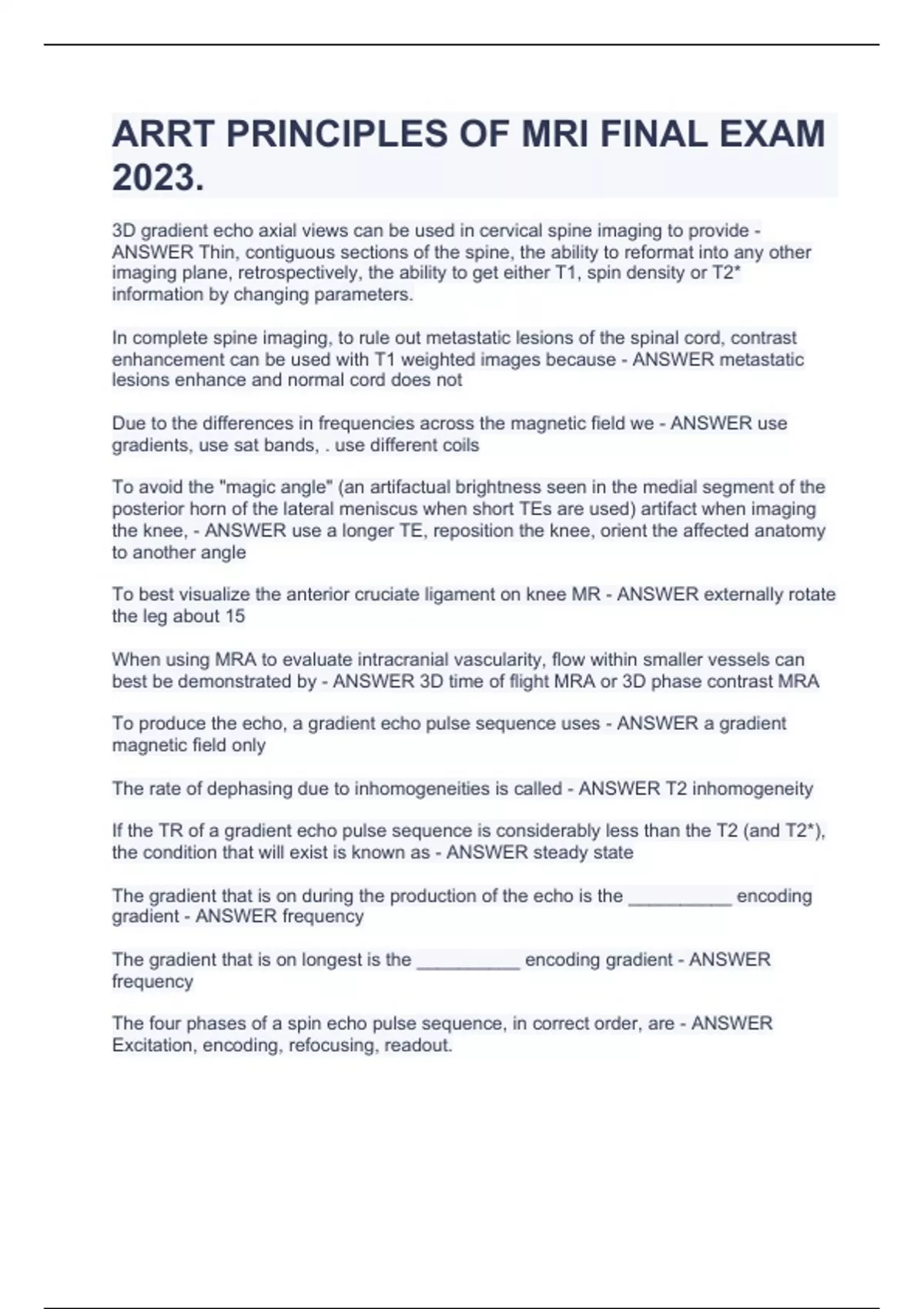 ARRT PRINCIPLES OF MRI FINAL EXAM 2023.

3D gradient echo axial views can be used in cervical spine imaging to provide - ANSWER Thin, contiguous sections of the spine, the ability to reformat into any other imaging plane, retrospectively, the ability to get either T1, spin density or T2* information by changing parameters.

In complete spine imaging, to rule out metastatic lesions of the spinal cord, contrast enhancement can be used with T1 weighted images because - ANSWER metastatic lesions enhance and normal cord does not

Due to the differences in frequencies across the magnetic field we - ANSWER use gradients, use sat bands, . use different coils

To avoid the "magic angle" (an artifactual brightness seen in the medial segment of the posterior horn of the lateral meniscus when short TEs are used) artifact when imaging the knee, - ANSWER use a longer TE, reposition the knee, orient the affected anatomy to another angle

To best visualize the anterior cruciate ligament on knee MR - ANSWER externally rotate the leg about 15

When using MRA to evaluate intracranial vascularity, flow within smaller vessels can best be demonstrated by - ANSWER 3D time of flight MRA or 3D phase contrast MRA

To produce the echo, a gradient echo pulse sequence uses - ANSWER a gradient magnetic field only

The rate of dephasing due to inhomogeneities is called - ANSWER T2 inhomogeneity

If the TR of a gradient echo pulse sequence is considerably less than the T2 (and T2*), the condition that will exist is known as - ANSWER steady state

The gradient that is on during the production of the echo is the __________ encoding gradient - ANSWER frequency

The gradient that is on longest is the __________ encoding gradient - ANSWER frequency

The four phases of a spin echo pulse sequence, in correct order, are - ANSWER Excitation, encoding, refocusing, readout.